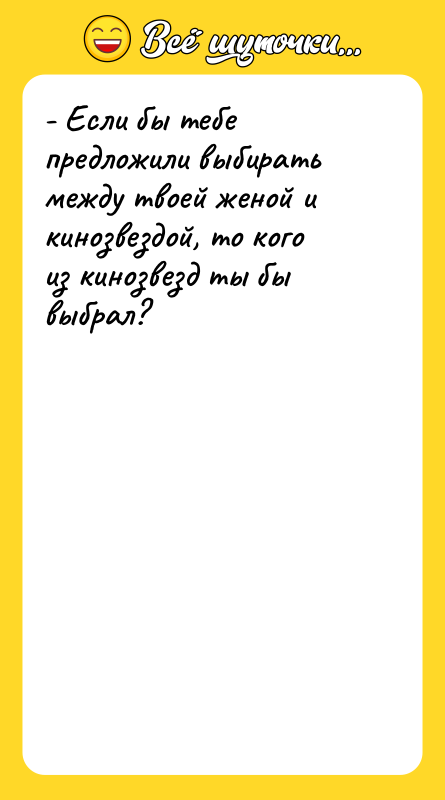 Всё шуточки...

- Если бы тебе предложили выбирать между твоей женой и кинозвездой, то кого из кинозвезд ты бы выбрал?